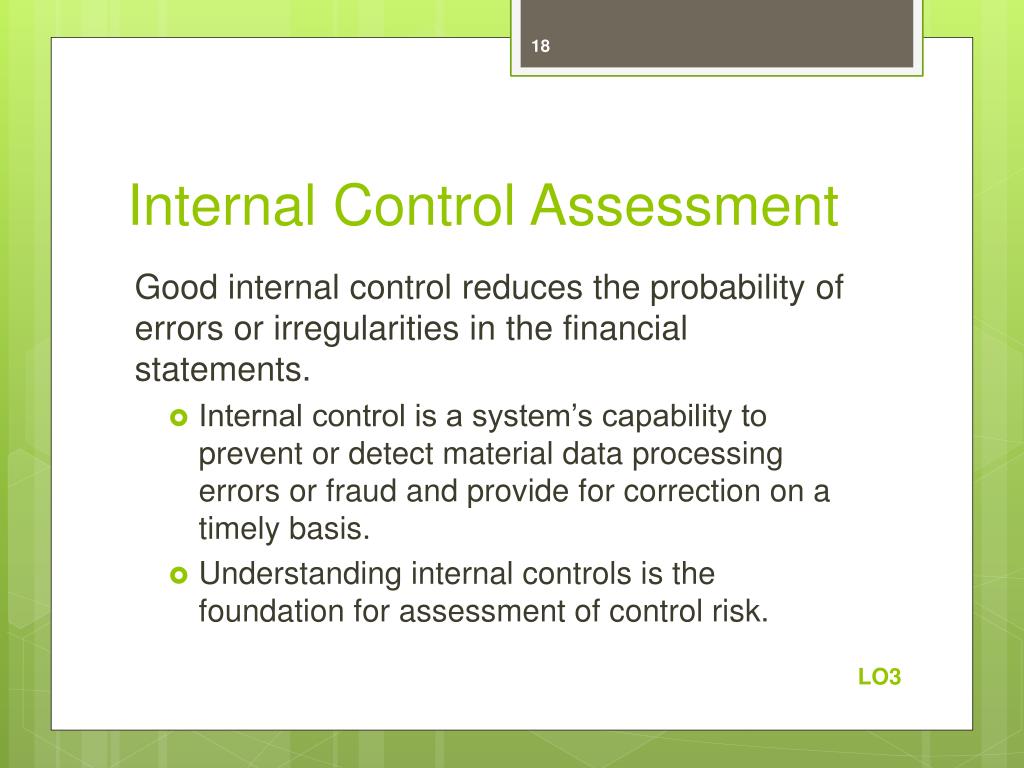 18

Internal Control Assessment

Good internal control reduces the probability of errors or irregularities in the financial statements.

Internal control is a system’s capability to prevent or detect material data processing errors or fraud and provide for correction on a timely basis.

Understanding internal controls is the foundation for assessment of control risk.

LO3